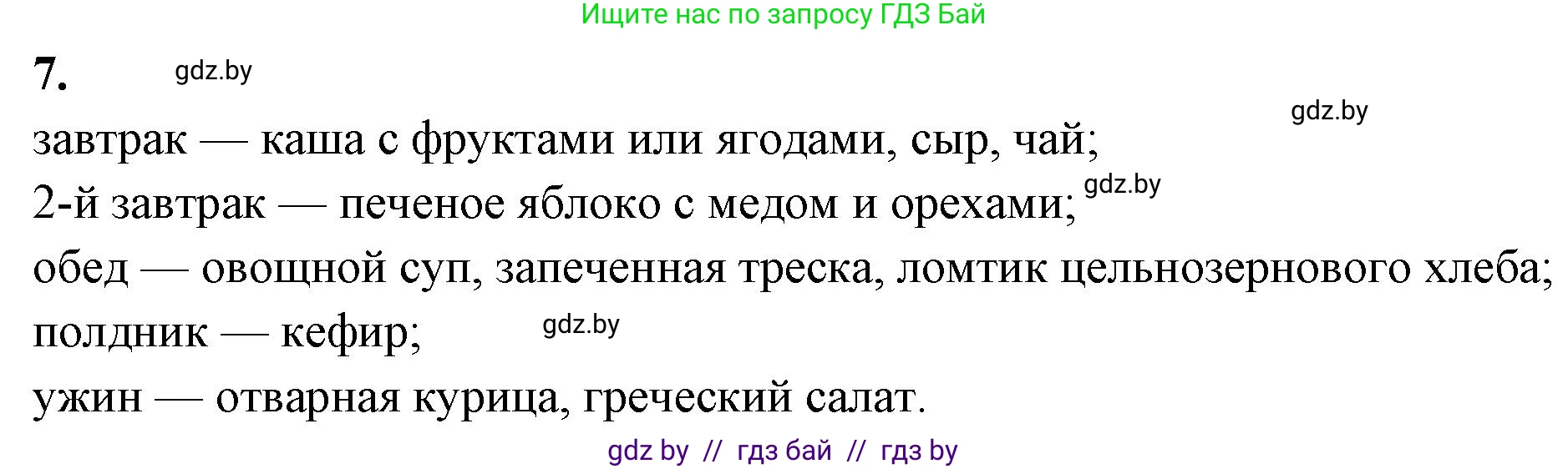 Ищите нас по запросу ГДЗ Бай

7. gdz.by

gdz.by

завтрак — каша с фруктами или ягодами, сыр, чай;

2-й завтрак — печеное яблоко с медом и орехами; gdz.by

обед — овощной суп, запеченная треска, ломтик цельнозернового хлеба;

полдник — кефир; gdz.by

ужин — отварная курица, греческий салат.

gdz by // гдз бай // гдз by